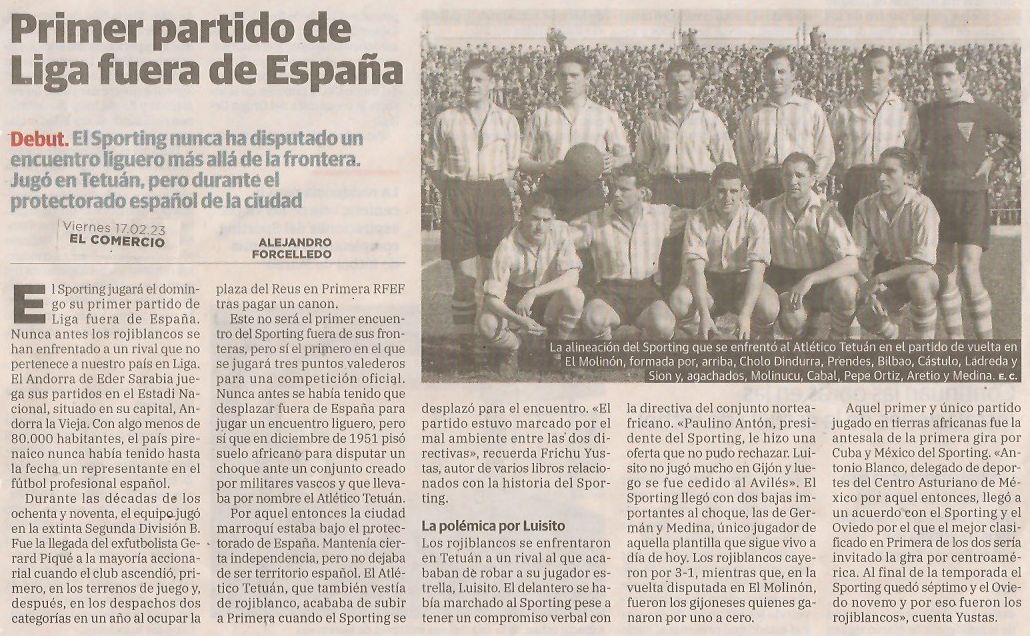 Primer partido de Liga fuera de España

Debut. El Sporting nunca ha disputado un encuentro liguero más allá de la frontera. Jugó en Tetuán, pero durante el protectorado español de la ciudad

Viernes 17.02.23
EL COMERCIO

ALEJANDRO FORCELLEDO

La alineación del Sporting que se enfrentó al Atlético Tetuán en el partido de vuelta en El Molinón, formada por, arriba, Cholo Dindurra, Prendes, Bilbao, Cástulo, Ladreda y Sion y, agachados, Molinucu, Cabal, Pepe Ortiz, Aretio y Medina. E. C.

El Sporting jugará el domingo su primer partido de Liga fuera de España. Nunca antes los rojiblancos se han enfrentado a un rival que no pertenece a nuestro país en Liga. El Andorra de Eder Sarabia juega sus partidos en el Estadi Nacional, situado en su capital, Andorra la Vieja. Con algo menos de 80.000 habitantes, el país pirenaico nunca había tenido hasta la fecha un representante en el fútbol profesional español.

Durante las décadas de los ochenta y noventa, el equipo jugó en la extinta Segunda División B. Fue la llegada del exfutbolista Gerard Piqué a la mayoría accionarial cuando el club ascendió, primero, en los terrenos de juego y, después, en los despachos dos categorías en un año al ocupar la plaza del Reus en Primera RFEF tras pagar un canon.

Este no será el primer encuentro del Sporting fuera de sus fronteras, pero sí el primero en el que se jugará tres puntos valederos para una competición oficial. Nunca antes se había tenido que desplazar fuera de España para jugar un encuentro liguero, pero sí que en diciembre de 1951 pisó suelo africano para disputar un choque ante un conjunto creado por militares vascos y que llevaba por nombre el Atlético Tetuán.

Por aquel entonces la ciudad marroquí estaba bajo el protectorado de España. Mantenía cierta independencia, pero no dejaba de ser territorio español. El Atlético Tetuán, que también vestía de rojiblanco, acababa de subir a Primera cuando el Sporting se desplazó para el encuentro. «El partido estuvo marcado por el mal ambiente entre las dos directivas», recuerda Frichu Yustas, autor de varios libros relacionados con la historia del Sporting.

La polémica por Luisito

Los rojiblancos se enfrentaron en Tetuán a un rival al que acababan de robar a su jugador estrella, Luisito. El delantero se había marchado al Sporting pese a tener un compromiso verbal con la directiva del conjunto norteafricano. «Paulino Antón, presidente del Sporting, le hizo una oferta que no pudo rechazar. Luisito no jugó mucho en Gijón y luego se fue cedido al Avilés». El Sporting llegó con dos bajas importantes al choque, las de Germán y Medina, único jugador de aquella plantilla que sigue vivo a día de hoy. Los rojiblancos cayeron por 3-1, mientras que, en la vuelta disputada en El Molinón, fueron los gijoneses quienes ganaron por uno a cero.

Aquel primer y único partido jugado en tierras africanas fue la antesala de la primera gira por Cuba y México del Sporting. «Antonio Blanco, delegado de deportes del Centro Asturiano de México por aquel entonces, llegó a un acuerdo con el Sporting y el Oviedo por el que el mejor clasificado en Primera de los dos sería invitado la gira por centroamérica. Al final de la temporada el Sporting quedó séptimo y el Oviedo noveno y por eso fueron los rojiblancos», cuenta Yustas.